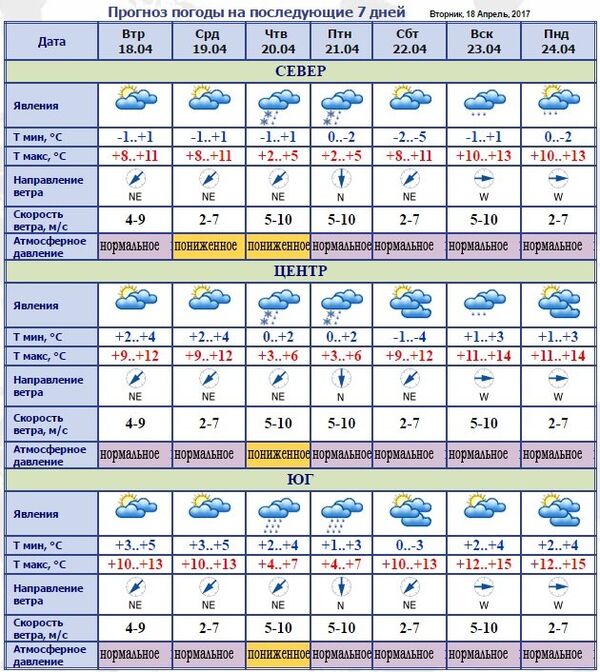 Прогноз погоды на последующие 7 дней

Вторник, 18 Апрель, 2017

| Дата | Втр 18.04 | Срд 19.04 | Чтв 20.04 | Птн 21.04 | Сбт 22.04 | Вск 23.04 | Пнд 24.04 |
|---|---|---|---|---|---|---|---|
| СЕВЕР | | | | | | | |
| Явления | | | | | | | |
| Т мин, °С | -1..+1 | -1..+1 | -1..+1 | 0..-2 | -2..-5 | -1..+1 | 0..-2 |
| Т макс, °С | +8..+11 | +8..+11 | +2..+5 | +2..+5 | +8..+11 | +10..+13 | +10..+13 |
| Направление ветра | NE | NE | NE | N | NE | W | W |
| Скорость ветра, м/с | 4-9 | 2-7 | 5-10 | 5-10 | 2-7 | 5-10 | 2-7 |
| Атмосферное давление | нормальное | пониженное | пониженное | нормальное | нормальное | нормальное | нормальное |
| ЦЕНТР | | | | | | | |
| Явления | | | | | | | |
| Т мин, °С | +2..+4 | +2..+4 | 0..+2 | 0..+2 | -1..-4 | +1..+3 | +1..+3 |
| Т макс, °С | +9..+12 | +9..+12 | +3..+6 | +3..+6 | +9..+12 | +11..+14 | +11..+14 |
| Направление ветра | NE | NE | NE | N | NE | W | W |
| Скорость ветра, м/с | 4-9 | 2-7 | 5-10 | 5-10 | 2-7 | 5-10 | 2-7 |
| Атмосферное давление | нормальное | нормальное | пониженное | нормальное | нормальное | нормальное | нормальное |
| ЮГ | | | | | | | |
| Явления | | | | | | | |
| Т мин, °С | +3..+5 | +3..+5 | +2..+4 | +1..+3 | 0..-3 | +2..+4 | +2..+4 |
| Т макс, °С | +10..+13 | +10..+13 | +4..+7 | +4..+7 | +10..+13 | +12..+15 | +12..+15 |
| Направление ветра | NE | NE | NE | N | NE | W | W |
| Скорость ветра, м/с | 4-9 | 2-7 | 5-10 | 5-10 | 2-7 | 5-10 | 2-7 |
| Атмосферное давление | нормальное | нормальное | пониженное | нормальное | нормальное | нормальное | нормальное |